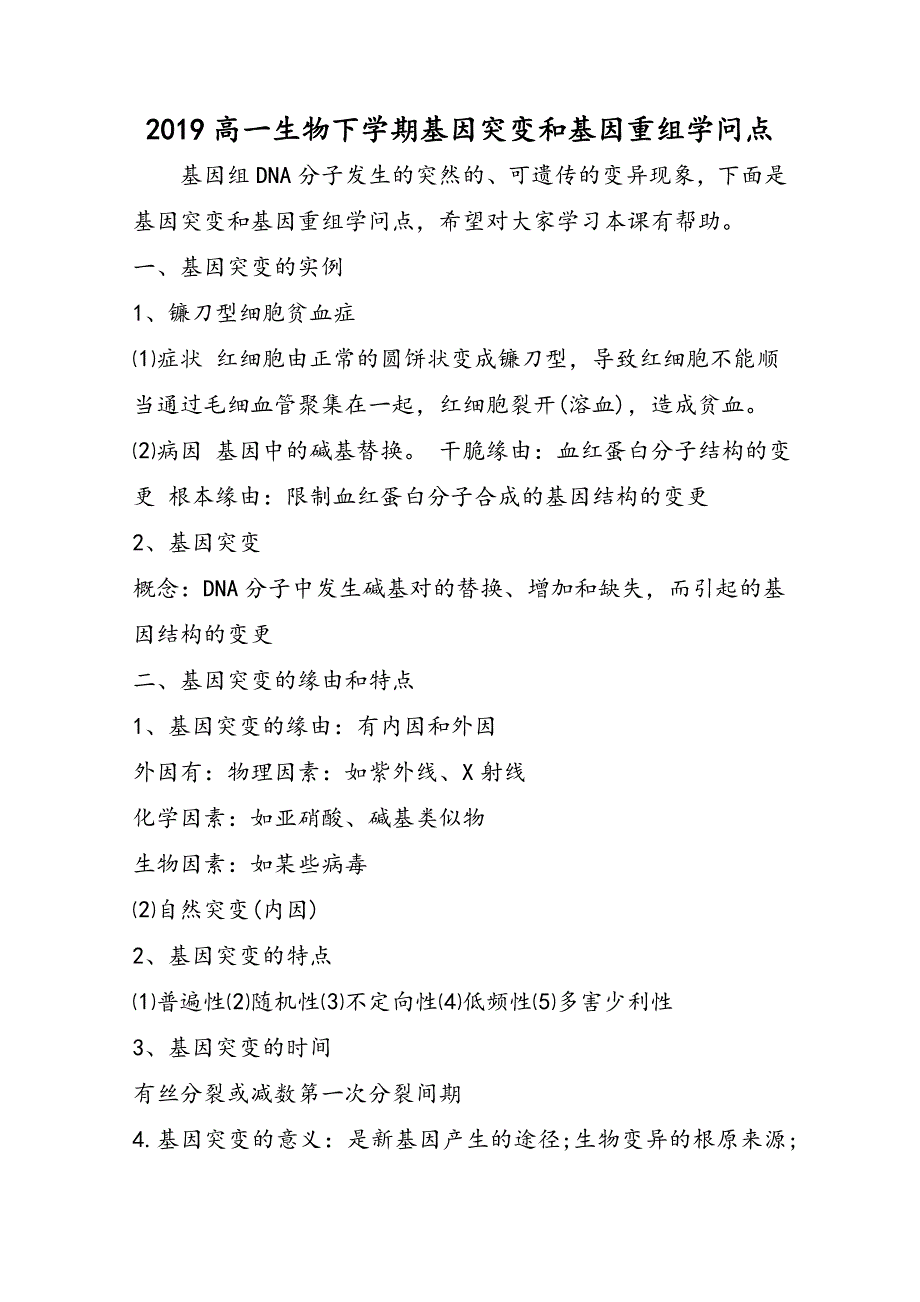 2019 高一生物下学期基因突变和基因重组学问点

基因组 DNA 分子发生的突然的、可遗传的变异现象，下面是基因突变和基因重组学问点，希望对大家学习本课有帮助。

一、基因突变的实例

1、镰刀型细胞贫血症

⑴症状 红细胞由正常的圆饼状变成镰刀型，导致红细胞不能顺当通过毛细血管聚集在一起，红细胞裂开(溶血)，造成贫血。

⑵病因 基因中的碱基替换。 干脆缘由：血红蛋白分子结构的变更 根本缘由：限制血红蛋白分子合成的基因结构的变更

2、基因突变

概念：DNA 分子中发生碱基对的替换、增加和缺失，而引起的基因结构的变更

二、基因突变的缘由和特点

1、基因突变的缘由：有内因和外因

外因有：物理因素：如紫外线、X 射线

化学因素：如亚硝酸、碱基类似物

生物因素：如某些病毒

⑵自然突变(内因)

2、基因突变的特点

⑴普遍性⑵随机性⑶不定向性⑷低频性⑸多害少利性

3、基因突变的时间

有丝分裂或减数第一次分裂间期

4.基因突变的意义：是新基因产生的途径;生物变异的根原来源;